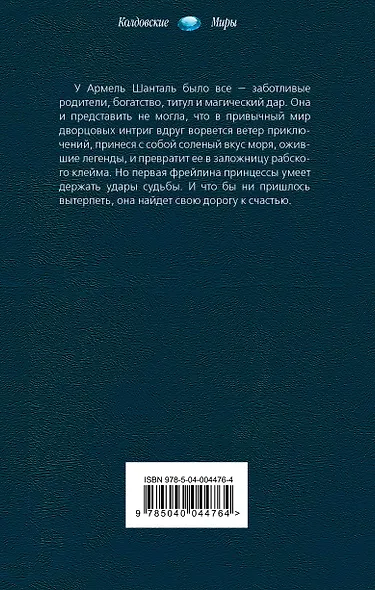 Колдовские Миры

У Армель Шанталь было все — заботливые родители, богатство, титул и магический дар. Она и представить не могла, что в привычный мир дворцовых интриг вдруг ворвется ветер приключений, принеся с собой соленый вкус моря, ожившие легенды, и превратит ее в заложницу рабского клейма. Но первая фрейлина принцессы умеет держать удары судьбы. И что бы ни пришлось вытерпеть, она найдет свою дорогу к счастью.

ISBN 978-5-04-004476-4

9 785040 044764 >